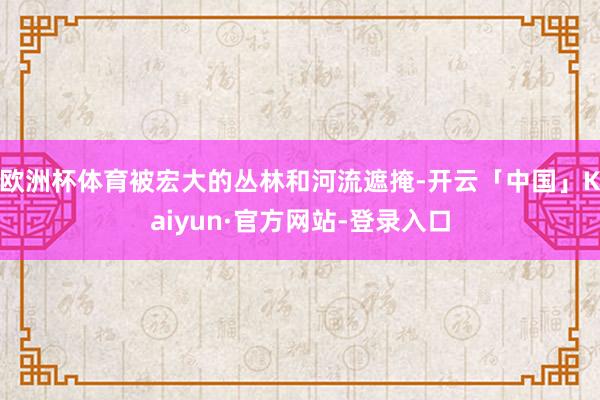 欧洲杯体育被宏大的丛林和河流遮掩-开云「中国」Kaiyun·官方网站-登录入口